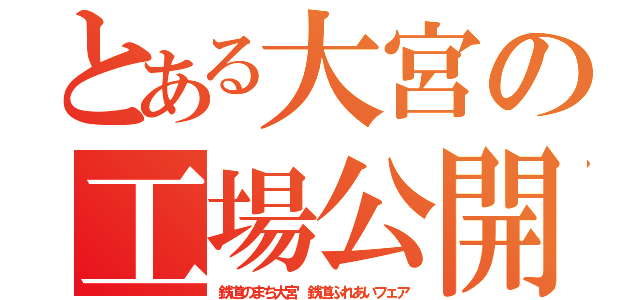 とある大宮の
工場公開
鉄道のまち大宮　鉄道ふれあいフェア